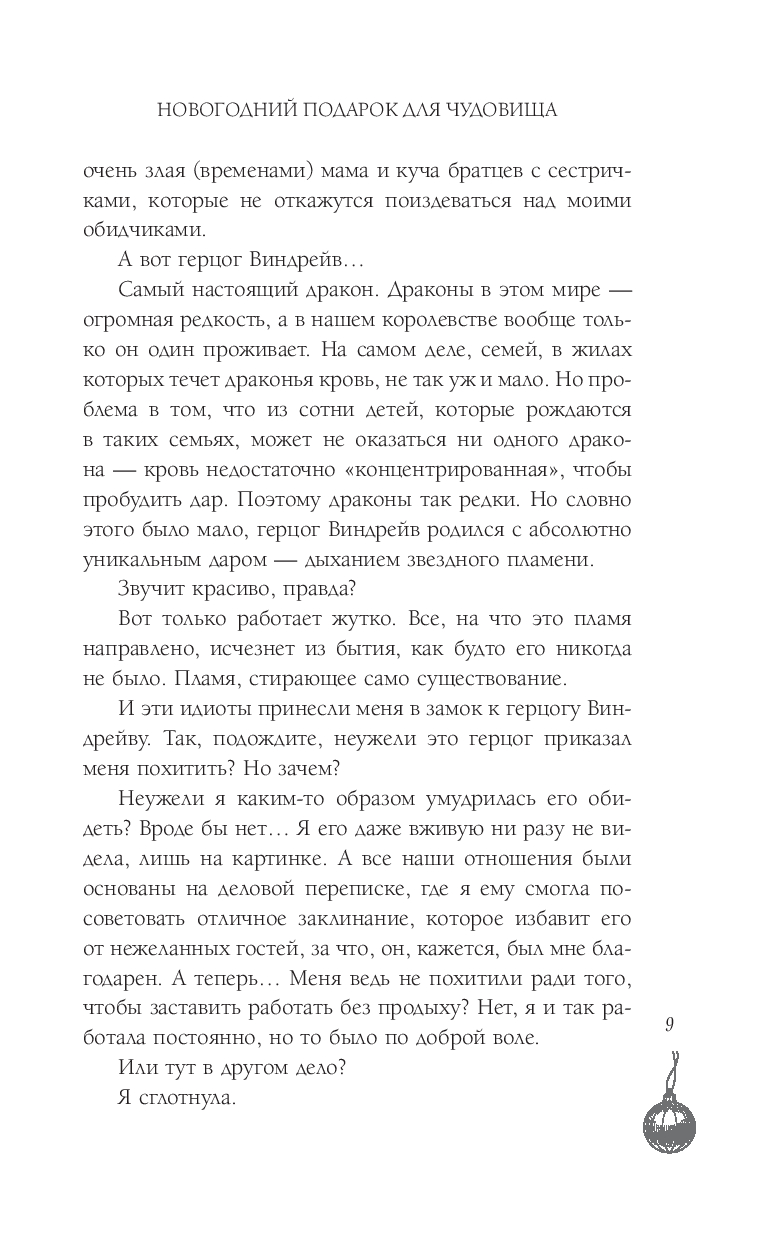 НОВОГОДНИЙ ПОДАРОК ДЛЯ ЧУДОВИЩА

очень злая (временами) мама и куча братцев с сестричками, которые не откажутся поиздеваться над моими обидчиками.

А вот герцог Виндрейв…

Самый настоящий дракон. Драконы в этом мире — огромная редкость, а в нашем королевстве вообще только он один проживает. На самом деле, семей, в жилах которых течет драконья кровь, не так уж и мало. Но проблема в том, что из сотни детей, которые рождаются в таких семьях, может не оказаться ни одного дракона — кровь недостаточно «концентрированная», чтобы пробудить дар. Поэтому драконы так редки. Но словно этого было мало, герцог Виндрейв родился с абсолютно уникальным даром — дыханием звездного пламени.

Звучит красиво, правда?

Вот только работает жутко. Все, на что это пламя направлено, исчезнет из бытия, как будто его никогда не было. Пламя, стирающее само существование.

И эти идиоты принесли меня в замок к герцогу Виндрейву. Так, подождите, неужели это герцог приказал меня похитить? Но зачем?

Неужели я каким-то образом умудрилась его обидеть? Вроде бы нет… Я его даже вживую ни разу не видела, лишь на картинке. А все наши отношения были основаны на деловой переписке, где я ему смогла посоветовать отличное заклинание, которое избавит его от нежеланных гостей, за что, он, кажется, был мне благодарен. А теперь… Меня ведь не похитили ради того, чтобы заставить работать без продыху? Нет, я и так работала постоянно, но то было по доброй воле.

Или тут в другом дело?

Я сглотнула.

9